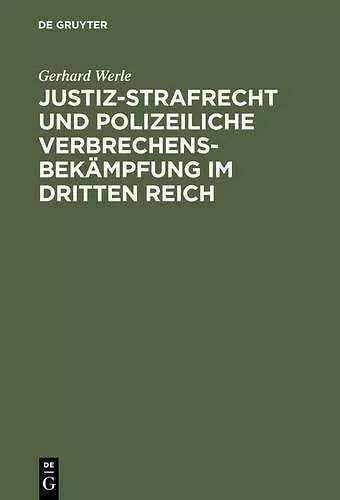 DE GRUYTER

Gerhard Werle

JUSTIZ-STRAFRECHT UND POLIZEILICHE VERBRECHENSBEKÄMPFUNG IM DRITTEN REICH

DE
G